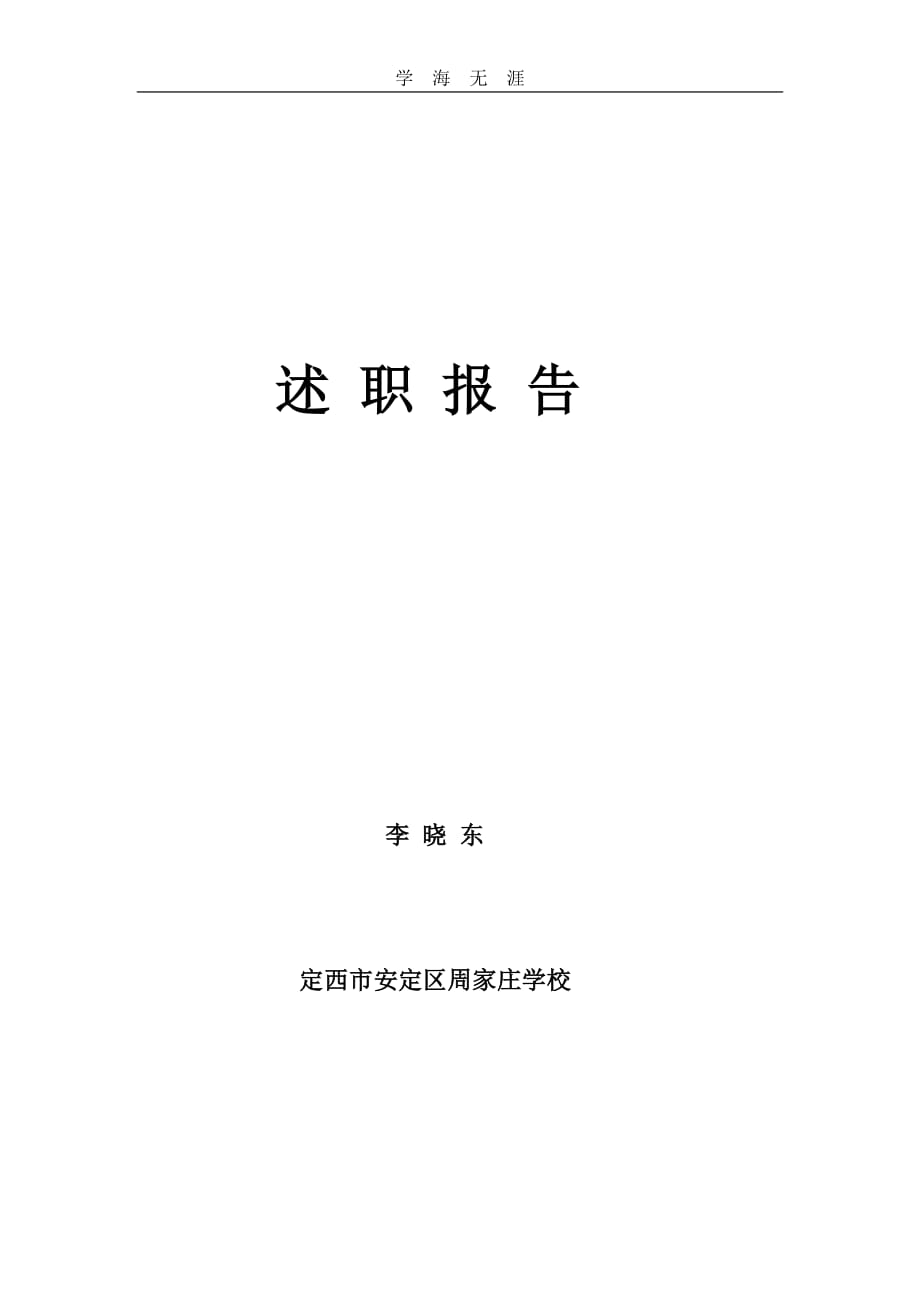 学 海 无 涯

述 职 报 告

李 晓 东

定西市安定区周家庄学校